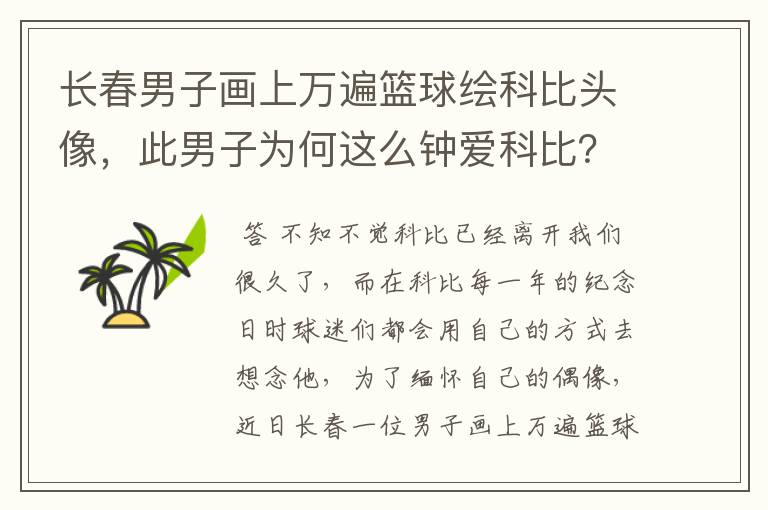 长春男子画上万遍篮球绘科比头像，此男子为何这么钟爱科比？

答 不知不觉科比已经离开我们很久了，而在科比每一年的纪念日时球迷们都会用自己的方式去想念他，为了缅怀自己的偶像，近日长春一位男子画上万遍篮球